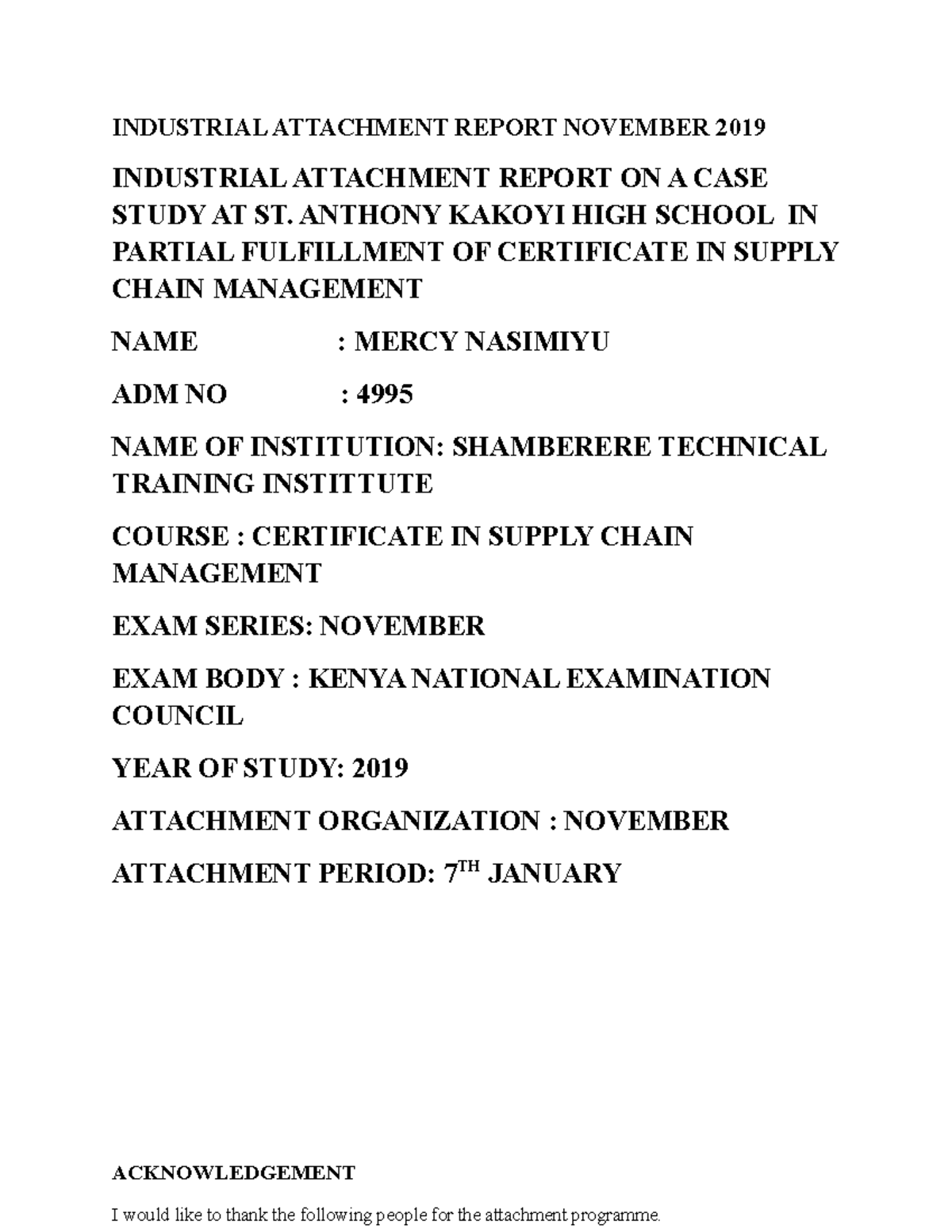 INDUSTRIAL ATTACHMENT REPORT NOVEMBER 2019

INDUSTRIAL ATTACHMENT REPORT ON A CASE STUDY AT ST. ANTHONY KAKOYI HIGH SCHOOL IN PARTIAL FULFILLMENT OF CERTIFICATE IN SUPPLY CHAIN MANAGEMENT

NAME : MERCY NASIMIYU

ADM NO : 4995

NAME OF INSTITUTION: SHAMBERERE TECHNICAL TRAINING INSTITTUTE

COURSE : CERTIFICATE IN SUPPLY CHAIN MANAGEMENT

EXAM SERIES: NOVEMBER

EXAM BODY : KENYA NATIONAL EXAMINATION COUNCIL

YEAR OF STUDY: 2019

ATTACHMENT ORGANIZATION : NOVEMBER

ATTACHMENT PERIOD: $7^{TH}$ JANUARY

ACKNOWLEDGEMENT

I would like to thank the following people for the attachment programme.